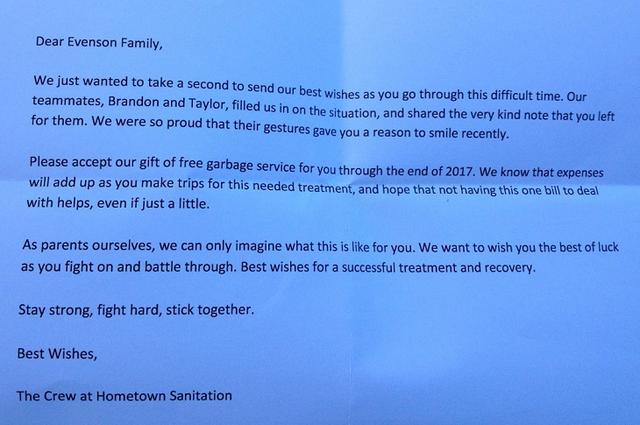 Dear Evenson Family,

We just wanted to take a second to send our best wishes as you go through this difficult time. Our teammates, Brandon and Taylor, filled us in on the situation, and shared the very kind note that you left for them. We were so proud that their gestures gave you a reason to smile recently.

Please accept our gift of free garbage service for you through the end of 2017. We know that expenses will add up as you make trips for this needed treatment, and hope that not having this one bill to deal with helps, even if just a little.

As parents ourselves, we can only imagine what this is like for you. We want to wish you the best of luck as you fight on and battle through. Best wishes for a successful treatment and recovery.

Stay strong, fight hard, stick together.

Best Wishes,

The Crew at Hometown Sanitation